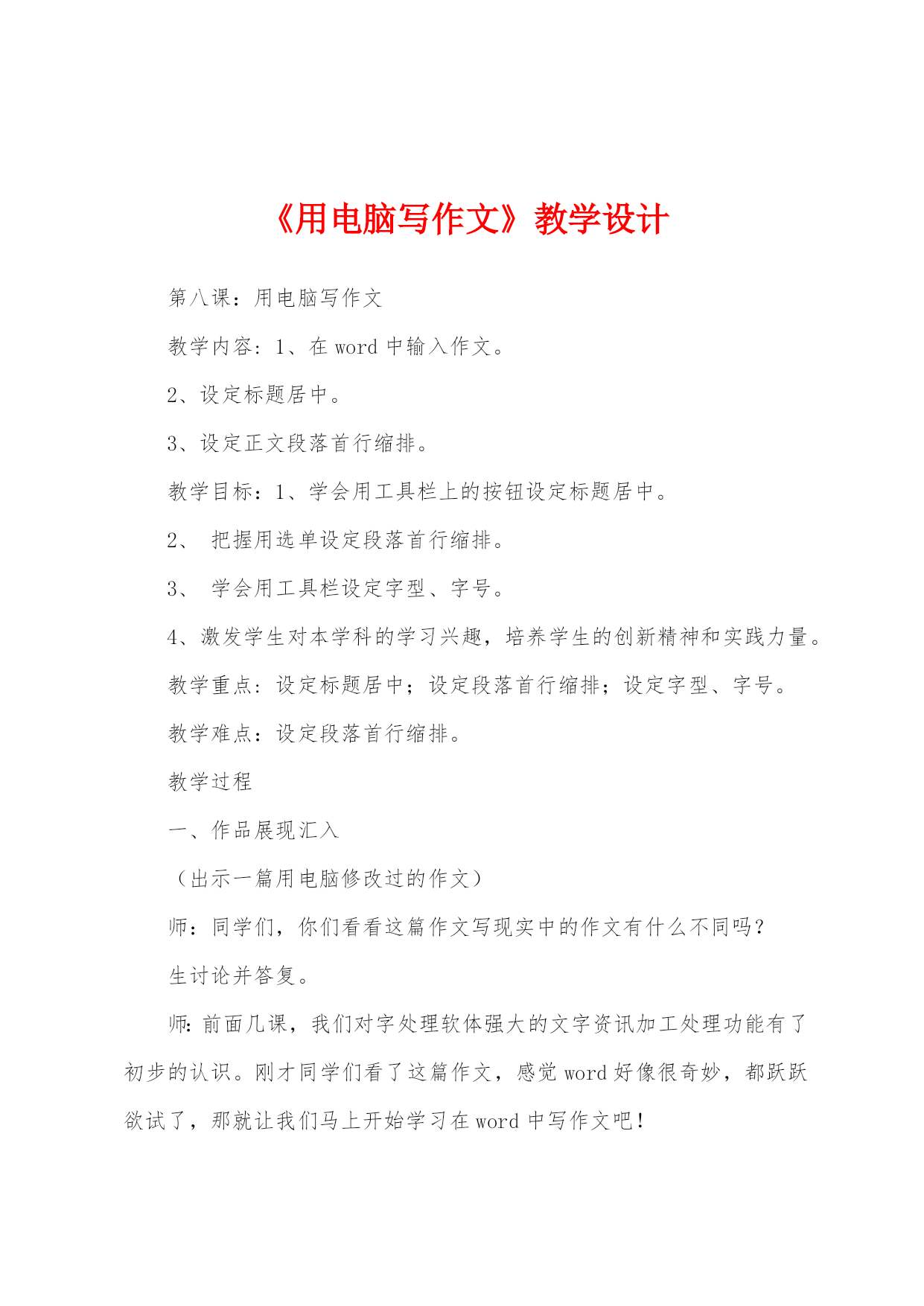 《用电脑写作文》教学设计

第八课：用电脑写作文

教学内容：1、在 word 中输入作文。

2、设定标题居中。

3、设定正文段落首行缩排。

教学目标：1、学会用工具栏上的按钮设定标题居中。

2、 把握用选单设定段落首行缩排。

3、 学会用工具栏设定字型、字号。

4、激发学生对本学科的学习兴趣，培养学生的创新精神和实践力量。

教学重点：设定标题居中；设定段落首行缩排；设定字型、字号。

教学难点：设定段落首行缩排。

教学过程

一、作品展现汇入

（出示一篇用电脑修改过的作文）

师：同学们，你们看看这篇作文写现实中的作文有什么不同吗？

生讨论并答复。

师：前面几课，我们对字处理软体强大的文字资讯加工处理功能有了初步的认识。刚才同学们看了这篇作文，感觉 word 好像很奇妙，都跃跃欲试了，那就让我们马上开始学习在 word 中写作文吧！